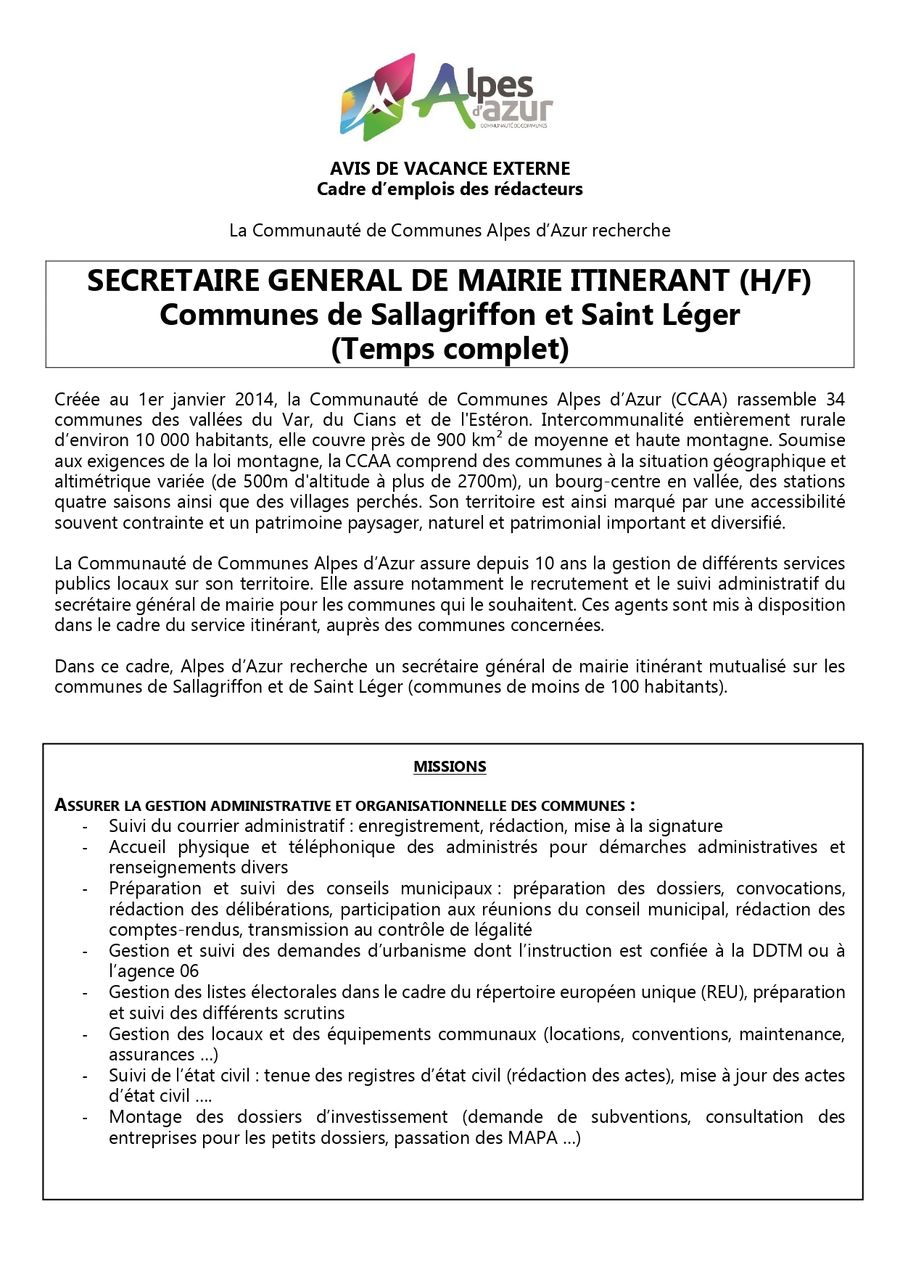 Alpes d'azur
COMMUNAUTÉ DE COMMUNES

AVIS DE VACANCE EXTERNE
Cadre d'emplois des rédacteurs

La Communauté de Communes Alpes d'Azur recherche

SECRETAIRE GENERAL DE MAIRIE ITINERANT (H/F)
Communes de Sallagriffon et Saint Léger
(Temps complet)

Créée au 1er janvier 2014, la Communauté de Communes Alpes d'Azur (CCAA) rassemble 34 communes des vallées du Var, du Cians et de l'Estéron. Intercommunalité entièrement rurale d'environ 10 000 habitants, elle couvre près de 900 km² de moyenne et haute montagne. Soumise aux exigences de la loi montagne, la CCAA comprend des communes à la situation géographique et altimétrique variée (de 500m d'altitude à plus de 2700m), un bourg-centre en vallée, des stations quatre saisons ainsi que des villages perchés. Son territoire est ainsi marqué par une accessibilité souvent contrainte et un patrimoine paysager, naturel et patrimonial important et diversifié.

La Communauté de Communes Alpes d'Azur assure depuis 10 ans la gestion de différents services publics locaux sur son territoire. Elle assure notamment le recrutement et le suivi administratif du secrétaire général de mairie pour les communes qui le souhaitent. Ces agents sont mis à disposition dans le cadre du service itinérant, auprès des communes concernées.

Dans ce cadre, Alpes d'Azur recherche un secrétaire général de mairie itinérant mutualisé sur les communes de Sallagriffon et de Saint Léger (communes de moins de 100 habitants).

MISSIONS

ASSURER LA GESTION ADMINISTRATIVE ET ORGANISATIONNELLE DES COMMUNES :
- Suivi du courrier administratif : enregistrement, rédaction, mise à la signature
- Accueil physique et téléphonique des administrés pour démarches administratives et renseignements divers
- Préparation et suivi des conseils municipaux : préparation des dossiers, convocations, rédaction des délibérations, participation aux réunions du conseil municipal, rédaction des comptes-rendus, transmission au contrôle de légalité
- Gestion et suivi des demandes d'urbanisme dont l'instruction est confiée à la DDTM ou à l'agence 06
- Gestion des listes électorales dans le cadre du répertoire européen unique (REU), préparation et suivi des différents scrutins
- Gestion des locaux et des équipements communaux (locations, conventions, maintenance, assurances …)
- Suivi de l'état civil : tenue des registres d'état civil (rédaction des actes), mise à jour des actes d'état civil ….
- Montage des dossiers d'investissement (demande de subventions, consultation des entreprises pour les petits dossiers, passation des MAPA …)